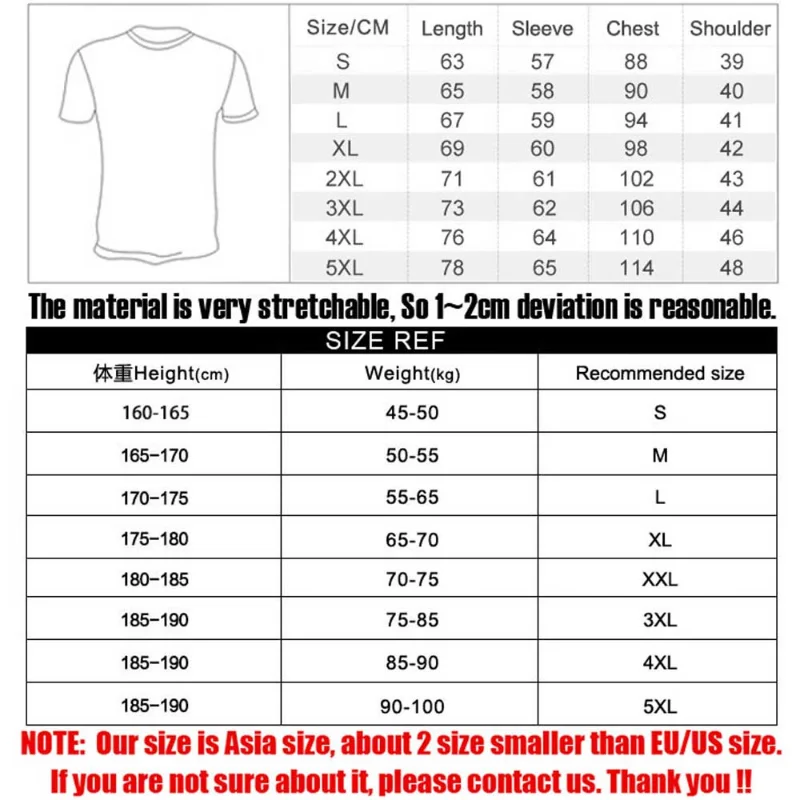 | Size/CM | Length | Sleeve | Chest | Shoulder |
|---|---|---|---|---|
| S | 63 | 57 | 88 | 39 |
| M | 65 | 58 | 90 | 40 |
| L | 67 | 59 | 94 | 41 |
| XL | 69 | 60 | 98 | 42 |
| 2XL | 71 | 61 | 102 | 43 |
| 3XL | 73 | 62 | 106 | 44 |
| 4XL | 76 | 64 | 110 | 46 |
| 5XL | 78 | 65 | 114 | 48 |

The material is very stretchable, So 1~2cm deviation is reasonable.

SIZE REF

| 体重Height(cm) | Weight(kg) | Recommended size |
|---|---|---|
| 160-165 | 45-50 | S |
| 165-170 | 50-55 | M |
| 170-175 | 55-65 | L |
| 175-180 | 65-70 | XL |
| 180-185 | 70-75 | XXL |
| 185-190 | 75-85 | 3XL |
| 185-190 | 85-90 | 4XL |
| 185-190 | 90-100 | 5XL |

NOTE: Our size is Asia size, about 2 size smaller than EU/US size.
If you are not sure about it, please contact us. Thank you !!